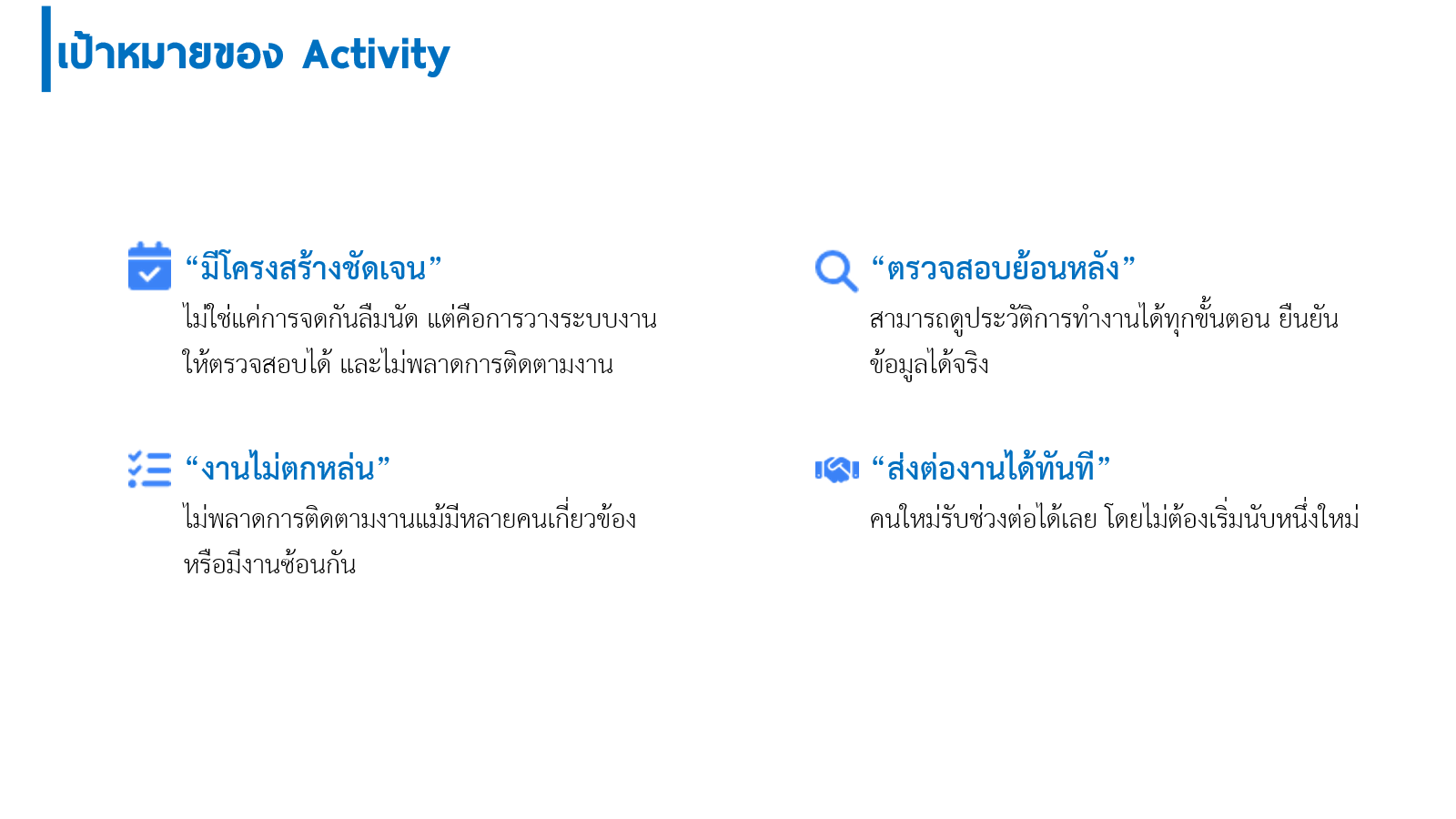 เป้าหมายของ Activity

"มีโครงสร้างชัดเจน"

ไม่ใช่แค่การจดกันลืมนัด แต่คือการวางระบบงานให้ตรวจสอบได้ และไม่พลาดการติดตามงาน

"งานไม่ตกหล่น"

ไม่พลาดการติดตามงานแม้มีหลายคนเกี่ยวข้องหรือมีงานซ้อนกัน

"ตรวจสอบย้อนหลัง"

สามารถดูประวัติการทำงานได้ทุกขั้นตอน ยืนยันข้อมูลได้จริง

"ส่งต่องานได้ทันที"

คนใหม่รับช่วงต่อได้เลย โดยไม่ต้องเริ่มนับหนึ่งใหม่